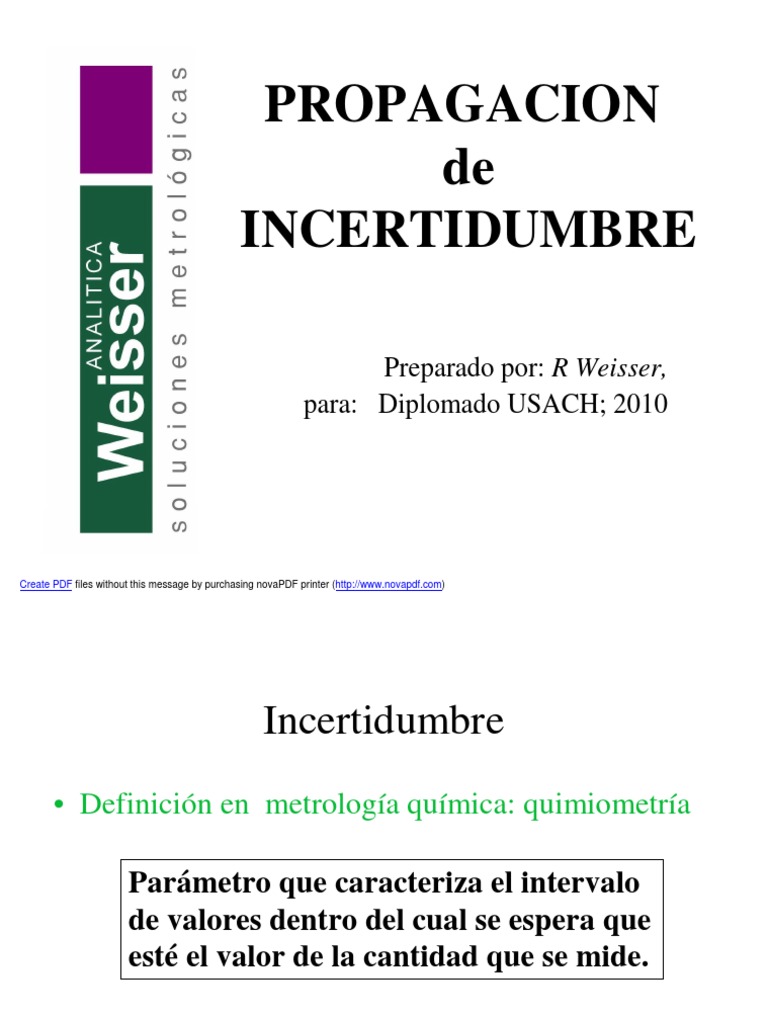 ANALITICA
Weisser
soluciones metrológicas

PROPAGACION
de
INCERTIDUMBRE

Preparado por: R Weisser,
para: Diplomado USACH; 2010

Create PDF files without this message by purchasing novaPDF printer (http://www.novapdf.com)

Incertidumbre

• Definición en metrología química: quimiometría

Parámetro que caracteriza el intervalo de valores dentro del cual se espera que esté el valor de la cantidad que se mide.